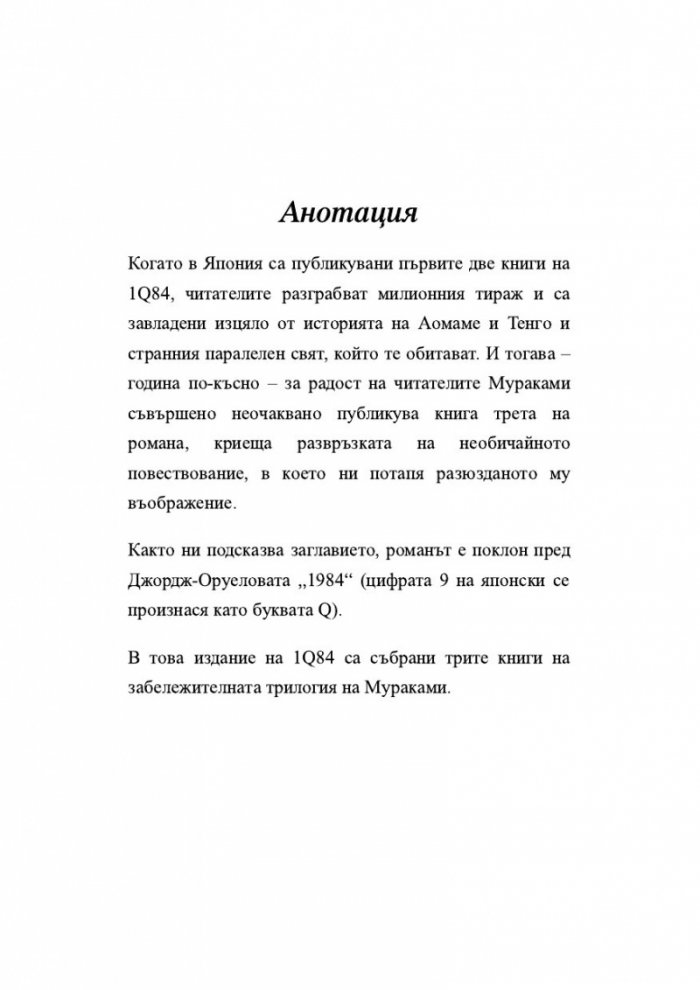 Анотация

Когато в Япония са публикувани първите две книги на 1Q84, читателите разграбват милионния тираж и са завладени изцяло от историята на Аомаме и Тенго и странния паралелен свят, който те обитават. И тогава – година по-късно – за радост на читателите Мураками съвършено неочаквано публикува книга трета на романа, криеща развръзката на необичайното повествование, в което ни потапя разюзданото му въображение.

Както ни подсказва заглавието, романът е поклон пред Джордж-Оруеловата „1984“ (цифрата 9 на японски се произнася като буквата Q).

В това издание на 1Q84 са събрани трите книги на забележителната трилогия на Мураками.